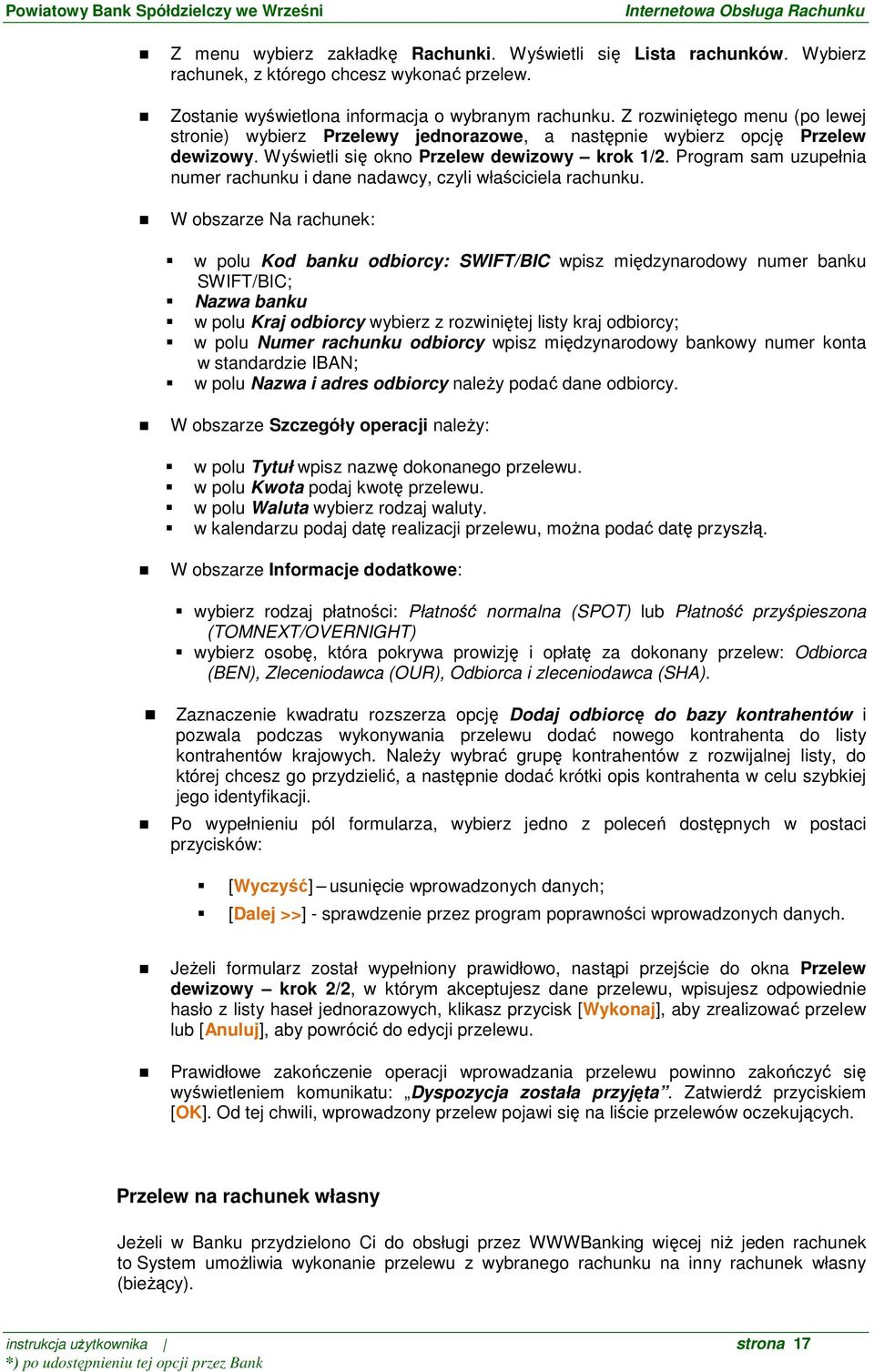 Powiatowy Bank Spółdzielczy we Wrześni Internetowa Obsługa Rachunku

Z menu wybierz zakładkę Rachunki. Wyświetli się Lista rachunków. Wybierz rachunek, z którego chcesz wykonać przelew.

Zostanie wyświetlona informacja o wybranym rachunku. Z rozwiniętego menu (po lewej stronie) wybierz Przelewy jednorazowe, a następnie wybierz opcję Przelew dewizowy. Wyświetli się okno Przelew dewizowy – krok 1/2. Program sam uzupełnia numer rachunku i dane nadawcy, czyli właściciela rachunku.

W obszarze Na rachunek:

w polu Kod banku odbiorcy: SWIFT/BIC wpisz międzynarodowy numer banku SWIFT/BIC;
Nazwa banku
w polu Kraj odbiorcy wybierz z rozwiniętej listy kraj odbiorcy;
w polu Numer rachunku odbiorcy wpisz międzynarodowy bankowy numer konta w standardzie IBAN;
w polu Nazwa i adres odbiorcy należy podać dane odbiorcy.

W obszarze Szczegóły operacji należy:

w polu Tytuł wpisz nazwę dokonanego przelewu.
w polu Kwota podaj kwotę przelewu.
w polu Waluta wybierz rodzaj waluty.
w kalendarzu podaj datę realizacji przelewu, można podać datę przyszłą.

W obszarze Informacje dodatkowe:

wybierz rodzaj płatności: Płatność normalna (SPOT) lub Płatność przyśpieszona (TOMNEXT/OVERNIGHT)
wybierz osobę, która pokrywa prowizję i opłatę za dokonany przelew: Odbiorca (BEN), Zleceniodawca (OUR), Odbiorca i zleceniodawca (SHA).

Zaznaczenie kwadratu rozszerza opcję Dodaj odbiorcę do bazy kontrahentów i pozwala podczas wykonywania przelewu dodać nowego kontrahenta do listy kontrahentów krajowych. Należy wybrać grupę kontrahentów z rozwijalnej listy, do której chcesz go przydzielić, a następnie dodać krótki opis kontrahenta w celu szybkiej jego identyfikacji.

Po wypełnieniu pól formularza, wybierz jedno z poleceń dostępnych w postaci przycisków:

[Wyczyść] – usunięcie wprowadzonych danych;
[Dalej >>] - sprawdzenie przez program poprawności wprowadzonych danych.

Jeżeli formularz został wypełniony prawidłowo, nastąpi przejście do okna Przelew dewizowy – krok 2/2, w którym akceptujesz dane przelewu, wpisujesz odpowiednie hasło z listy haseł jednorazowych, klikasz przycisk [Wykonaj], aby zrealizować przelew lub [Anuluj], aby powrócić do edycji przelewu.

Prawidłowe zakończenie operacji wprowadzania przelewu powinno zakończyć się wyświetleniem komunikatu: „Dyspozycja została przyjęta”. Zatwierdź przyciskiem [OK]. Od tej chwili, wprowadzony przelew pojawi się na liście przelewów oczekujących.

Przelew na rachunek własny

Jeżeli w Banku przydzielono Ci do obsługi przez WWWBanking więcej niż jeden rachunek to System umożliwia wykonanie przelewu z wybranego rachunku na inny rachunek własny (bieżący).

instrukcja użytkownika | strona 17
*) po udostępnieniu tej opcji przez Bank